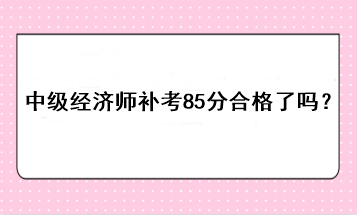 中级经济师补考85分合格了吗？